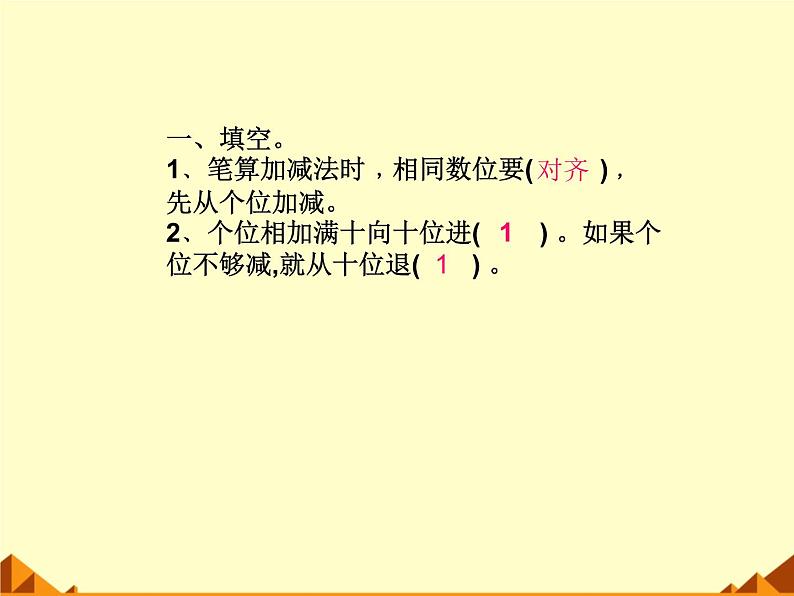 一、填空。
1、笔算加减法时，相同数位要(对齐)，先从个位加减。
2、个位相加满十向十位进( 1 )。如果个位不够减,就从十位退( 1 )。